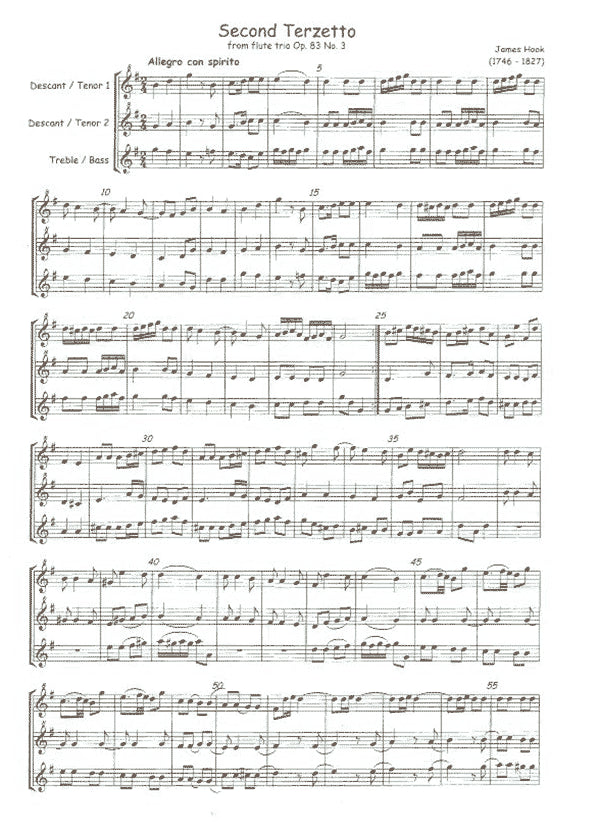 Second Terzetto
from flute trio Op. 83 No. 3

James Hook
(1746 - 1827)

Allegro con spirito

Descant / Tenor 1

Descant / Tenor 2

Treble / Bass

5

10

15

20

25

30

35

40

45

50

55